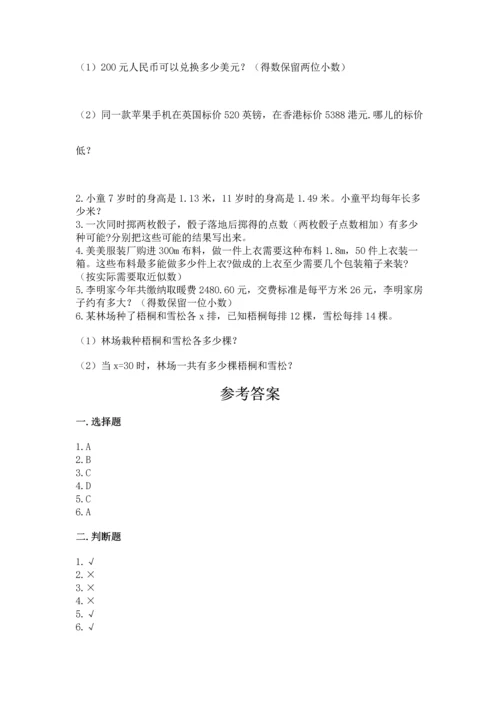 （1）200 元人民币可以兑换多少美元？（得数保留两位小数）

（2）同一款苹果手机在英国标价 520 英镑，在香港标价 5388 港元.哪儿的标价低？

2.小童 7 岁时的身高是 1.13 米，11 岁时的身高是 1.49 米。小童平均每年长多少米？
3.一次同时掷两枚骰子，骰子落地后掷得的点数（两枚骰子点数相加）有多少种可能?分别把这些可能的结果写出来。
4.美美服装厂购进 300m 布料，做一件上衣需要这种布料 1.8m，50 件上衣装一箱。这些布料最多能做多少件上衣?做成的上衣至少需要几个包装箱子来装?（按实际需要取近似数）
5.李明家今年共缴纳取暖费 2480.60 元，交费标准是每平方米 26 元，李明家房子约有多大？（得数保留一位小数）
6.某林场种了梧桐和雪松各 x 排，已知梧桐每排 12 棵，雪松每排 14 棵。

（1）林场栽种梧桐和雪松各多少棵？

（2）当 x=30 时，林场一共有多少棵梧桐和雪松？

参考答案

一.选择题

1.A
2.B
3.C
4.D
5.C
6.A

二.判断题

1.√
2.×
3.×
4.×
5.√
6.√